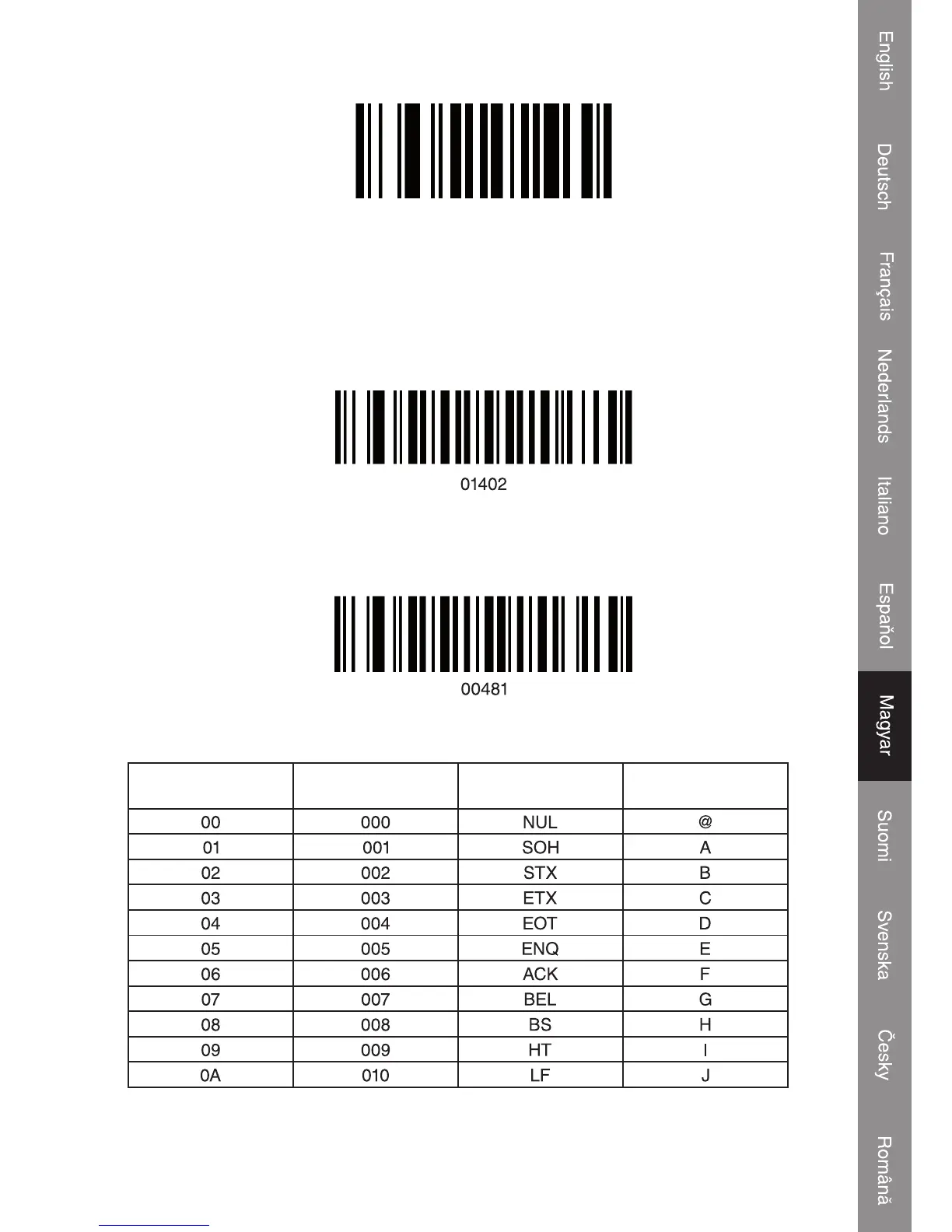 01402

00481

| | | | |
|---|---|---|---|
| 00 | 000 | NUL | @ |
| 01 | 001 | SOH | A |
| 02 | 002 | STX | B |
| 03 | 003 | ETX | C |
| 04 | 004 | EOT | D |
| 05 | 005 | ENQ | E |
| 06 | 006 | ACK | F |
| 07 | 007 | BEL | G |
| 08 | 008 | BS | H |
| 09 | 009 | HT | I |
| 0A | 010 | LF | J |

English
Deutsch
Français
Nederlands
Italiano
Español
Magyar
Suomi
Svenska
Česky
Română